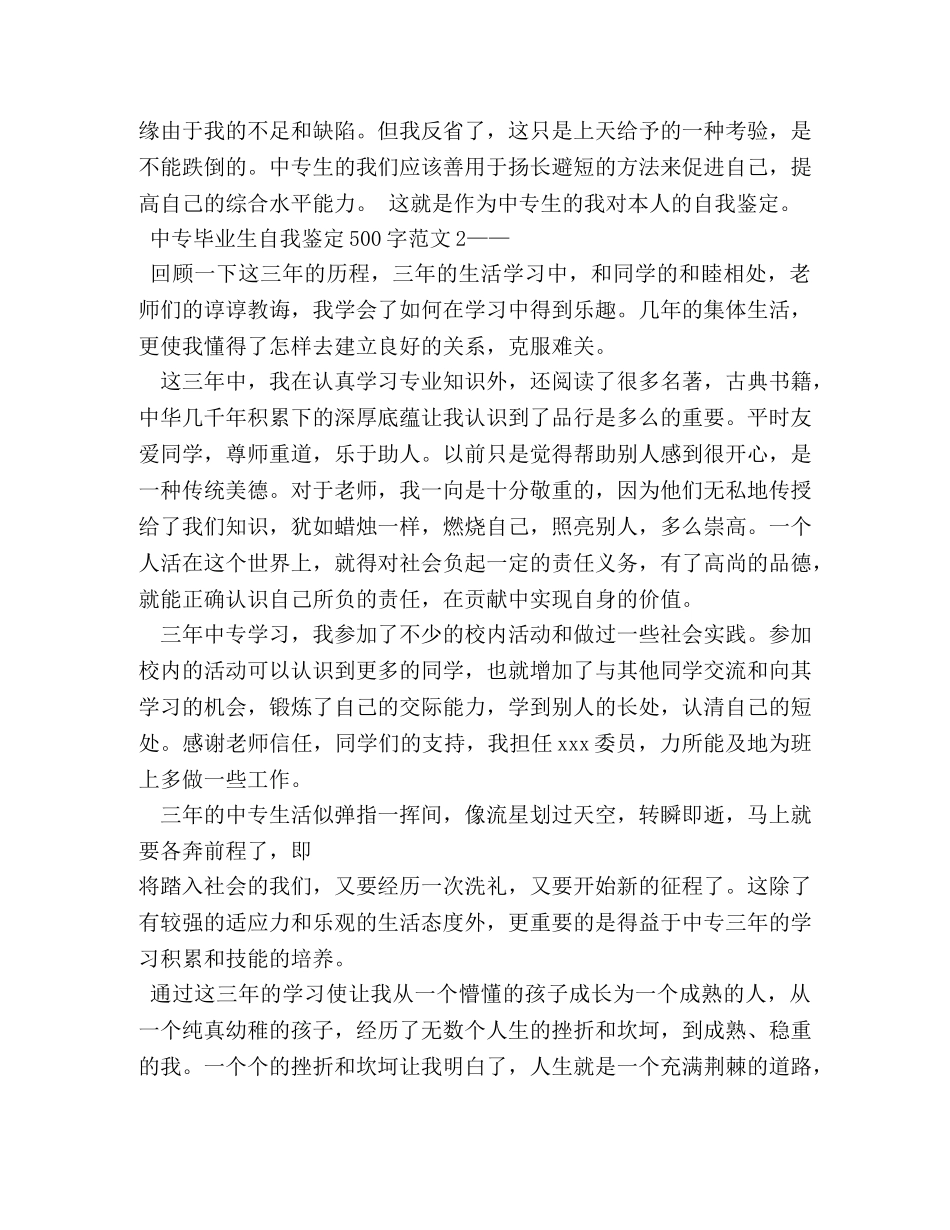 缘由于我的不足和缺陷。但我反省了，这只是上天给予的一种考验，是不能跌倒的。中专生的我们应该善用于扬长避短的方法来促进自己，提高自己的综合水平能力。 这就是作为中专生的我对本人的自我鉴定。

中专毕业生自我鉴定500字范文2——

回顾一下这三年的历程，三年的生活学习中，和同学的和睦相处，老师们的谆谆教诲，我学会了如何在学习中得到乐趣。几年的集体生活，更使我懂得了怎样去建立良好的关系，克服难关。

这三年中，我在认真学习专业知识外，还阅读了很多名著，古典书籍，中华几千年积累下的深厚底蕴让我认识到了品行是多么的重要。平时友爱同学，尊师重道，乐于助人。以前只是觉得帮助别人感到很开心，是一种传统美德。对于老师，我一向是十分敬重的，因为他们无私地传授给了我们知识，犹如蜡烛一样，燃烧自己，照亮别人，多么崇高。一个人活在这个世界上，就得对社会负起一定的责任义务，有了高尚的品德，就能正确认识自己所负的责任，在贡献中实现自身的价值。

三年中专学习，我参加了不少的校内活动和做过一些社会实践。参加校内的活动可以认识到更多的同学，也就增加了与其他同学交流和向其学习的机会，锻炼了自己的交际能力，学到别人的长处，认清自己的短处。感谢老师信任，同学们的支持，我担任xxx委员，力所能及地为班上多做一些工作。

三年的中专生活似弹指一挥间，像流星划过天空，转瞬即逝，马上就要各奔前程了，即
将踏入社会的我们，又要经历一次洗礼，又要开始新的征程了。这除了有较强的适应力和乐观的生活态度外，更重要的是得益于中专三年的学习积累和技能的培养。

通过这三年的学习使让我从一个懵懂的孩子成长为一个成熟的人，从一个纯真幼稚的孩子，经历了无数个人生的挫折和坎坷，到成熟、稳重的我。一个个的挫折和坎坷让我明白了，人生就是一个充满荆棘的道路，